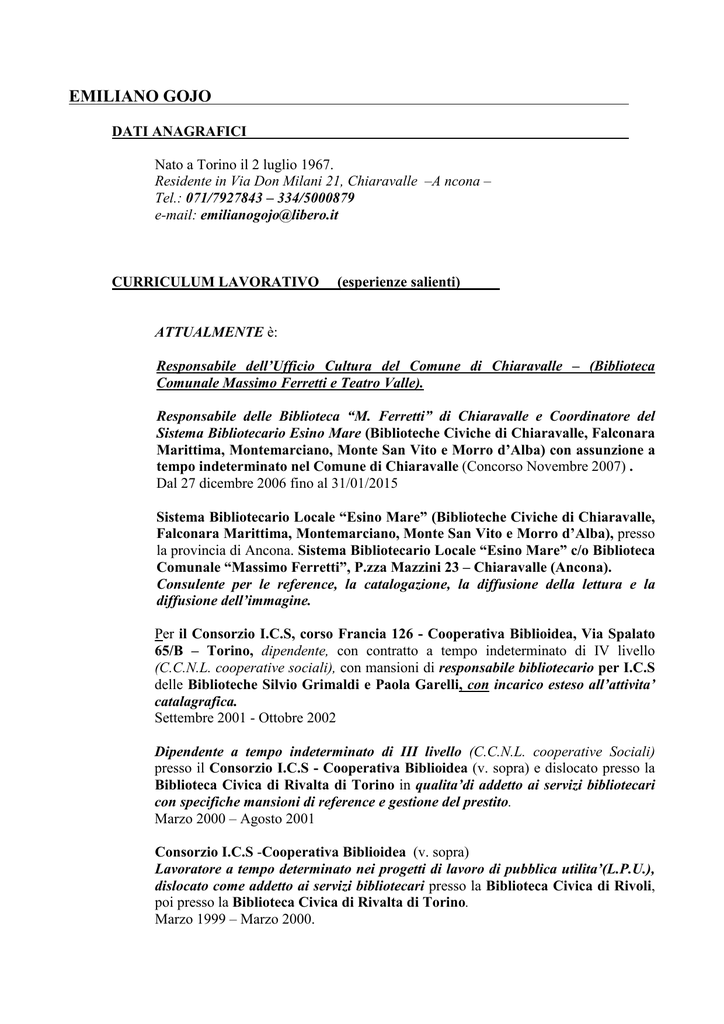 EMILIANO GOJO

DATI ANAGRAFICI

Nato a Torino il 2 luglio 1967.
Residente in Via Don Milani 21, Chiaravalle –A ncona –
Tel.: 071/7927843 – 334/5000879
e-mail: emilianogojo@libero.it

CURRICULUM LAVORATIVO (esperienze salienti)

ATTUALMENTE è:

Responsabile dell'Ufficio Cultura del Comune di Chiaravalle – (Biblioteca Comunale Massimo Ferretti e Teatro Valle).

Responsabile delle Biblioteca "M. Ferretti" di Chiaravalle e Coordinatore del Sistema Bibliotecario Esino Mare (Biblioteche Civiche di Chiaravalle, Falconara Marittima, Montemarciano, Monte San Vito e Morro d'Alba) con assunzione a tempo indeterminato nel Comune di Chiaravalle (Concorso Novembre 2007) .
Dal 27 dicembre 2006 fino al 31/01/2015

Sistema Bibliotecario Locale "Esino Mare" (Biblioteche Civiche di Chiaravalle, Falconara Marittima, Montemarciano, Monte San Vito e Morro d'Alba), presso la provincia di Ancona. Sistema Bibliotecario Locale "Esino Mare" c/o Biblioteca Comunale "Massimo Ferretti", P.zza Mazzini 23 – Chiaravalle (Ancona).
Consulente per le reference, la catalogazione, la diffusione della lettura e la diffusione dell'immagine.

Per il Consorzio I.C.S, corso Francia 126 - Cooperativa Biblioidea, Via Spalato 65/B – Torino, dipendente, con contratto a tempo indeterminato di IV livello (C.C.N.L. cooperative sociali), con mansioni di responsabile bibliotecario per I.C.S delle Biblioteche Silvio Grimaldi e Paola Garelli, con incarico esteso all'attivita' catalagrafica.
Settembre 2001 - Ottobre 2002

Dipendente a tempo indeterminato di III livello (C.C.N.L. cooperative Sociali) presso il Consorzio I.C.S - Cooperativa Biblioidea (v. sopra) e dislocato presso la Biblioteca Civica di Rivalta di Torino in qualita'di addetto ai servizi bibliotecari con specifiche mansioni di reference e gestione del prestito.
Marzo 2000 – Agosto 2001

Consorzio I.C.S -Cooperativa Biblioidea (v. sopra)
Lavoratore a tempo determinato nei progetti di lavoro di pubblica utilita'(L.P.U.), dislocato come addetto ai servizi bibliotecari presso la Biblioteca Civica di Rivoli, poi presso la Biblioteca Civica di Rivalta di Torino.
Marzo 1999 – Marzo 2000.